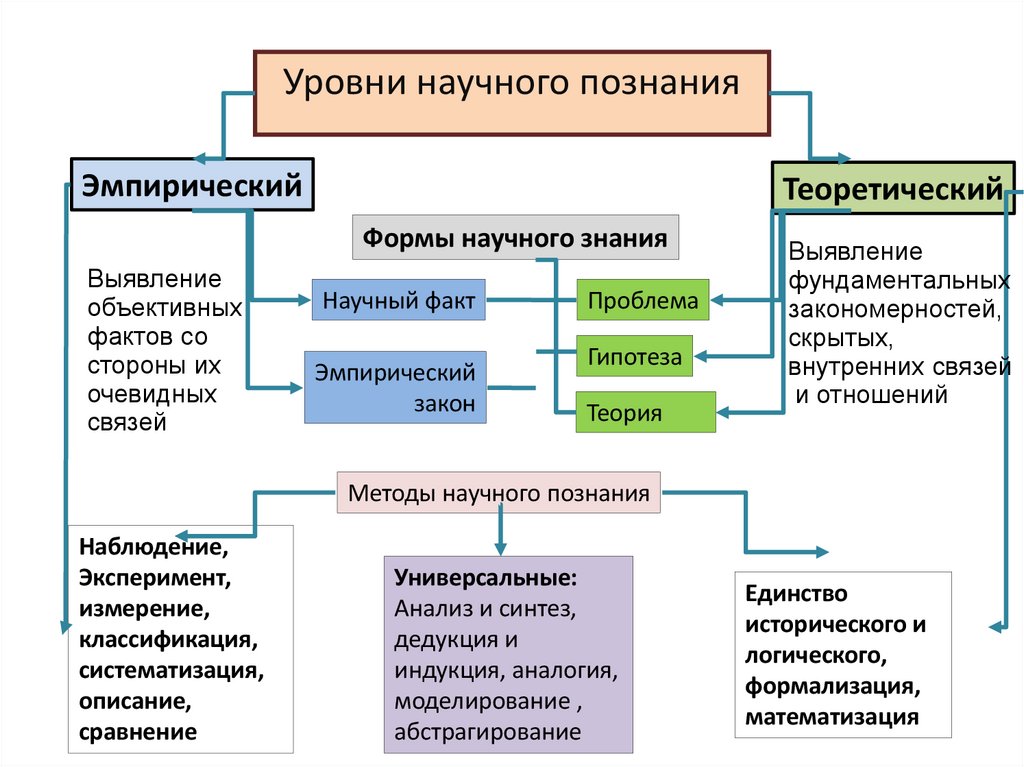 Уровни научного познания

Эмпирический

Теоретический

Формы научного знания

Выявление объективных фактов со стороны их очевидных связей

Научный факт

Эмпирический закон

Проблема

Гипотеза

Теория

Выявление фундаментальных закономерностей, скрытых, внутренних связей и отношений

Методы научного познания

Наблюдение, Эксперимент, измерение, классификация, систематизация, описание, сравнение

Универсальные:
Анализ и синтез, дедукция и индукция, аналогия, моделирование , абстрагирование

Единство исторического и логического, формализация, математизация